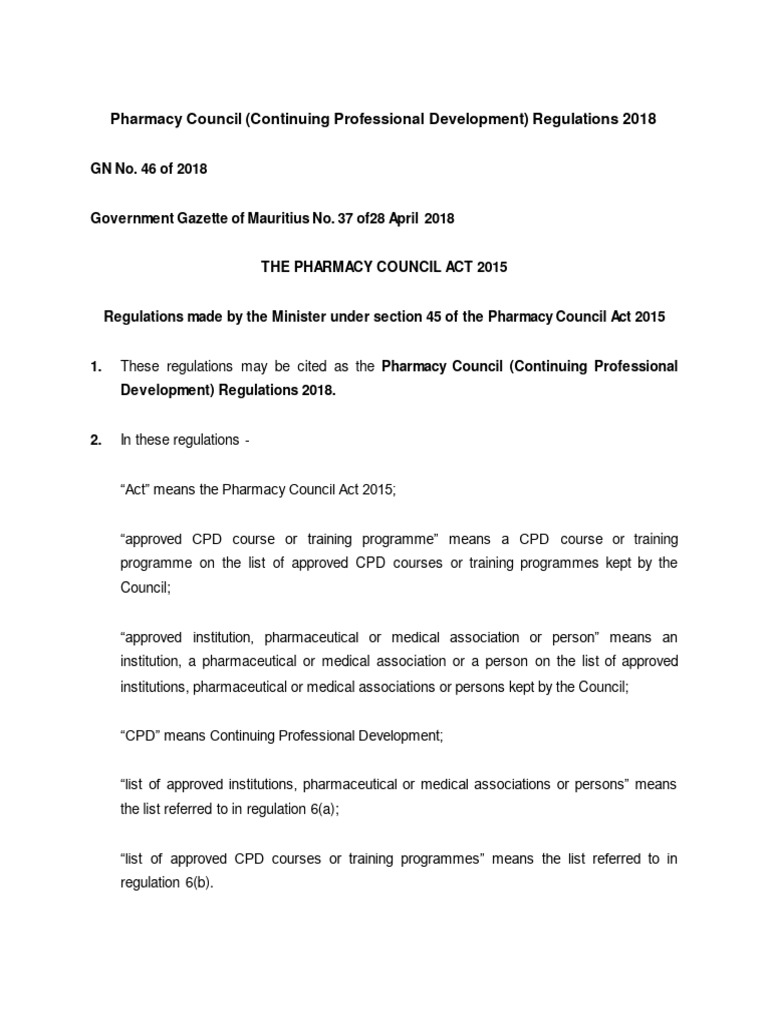 Pharmacy Council (Continuing Professional Development) Regulations 2018

GN No. 46 of 2018

Government Gazette of Mauritius No. 37 of28 April 2018

THE PHARMACY COUNCIL ACT 2015

Regulations made by the Minister under section 45 of the Pharmacy Council Act 2015

1. These regulations may be cited as the Pharmacy Council (Continuing Professional Development) Regulations 2018.

2. In these regulations -

"Act" means the Pharmacy Council Act 2015;

"approved CPD course or training programme" means a CPD course or training programme on the list of approved CPD courses or training programmes kept by the Council;

"approved institution, pharmaceutical or medical association or person" means an institution, a pharmaceutical or medical association or a person on the list of approved institutions, pharmaceutical or medical associations or persons kept by the Council;

"CPD" means Continuing Professional Development;

"list of approved institutions, pharmaceutical or medical associations or persons" means the list referred to in regulation 6(a);

"list of approved CPD courses or training programmes" means the list referred to in regulation 6(b).